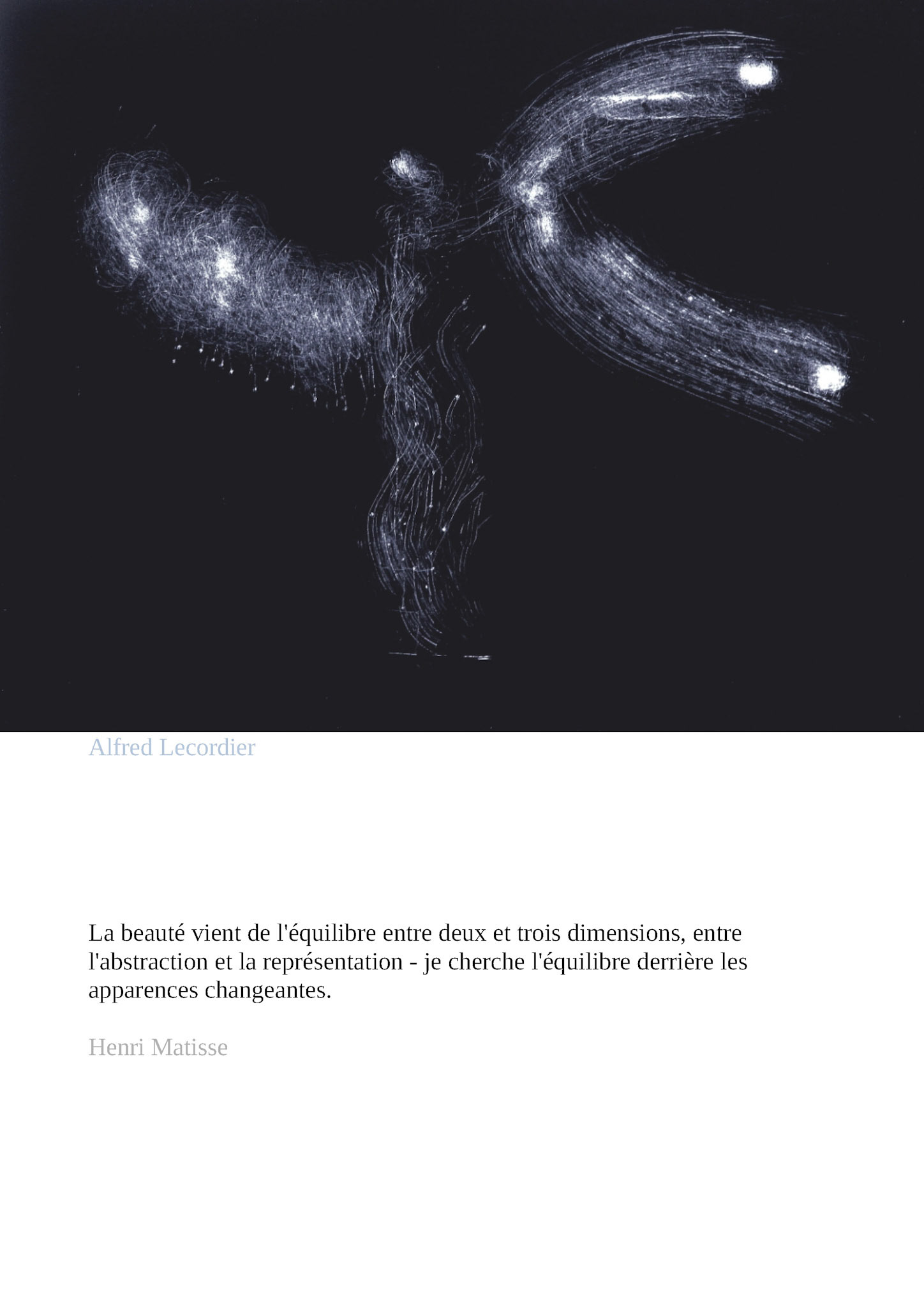 Alfred Lecordier

La beauté vient de l'équilibre entre deux et trois dimensions, entre l'abstraction et la représentation - je cherche l'équilibre derrière les apparences changeantes.

Henri Matisse